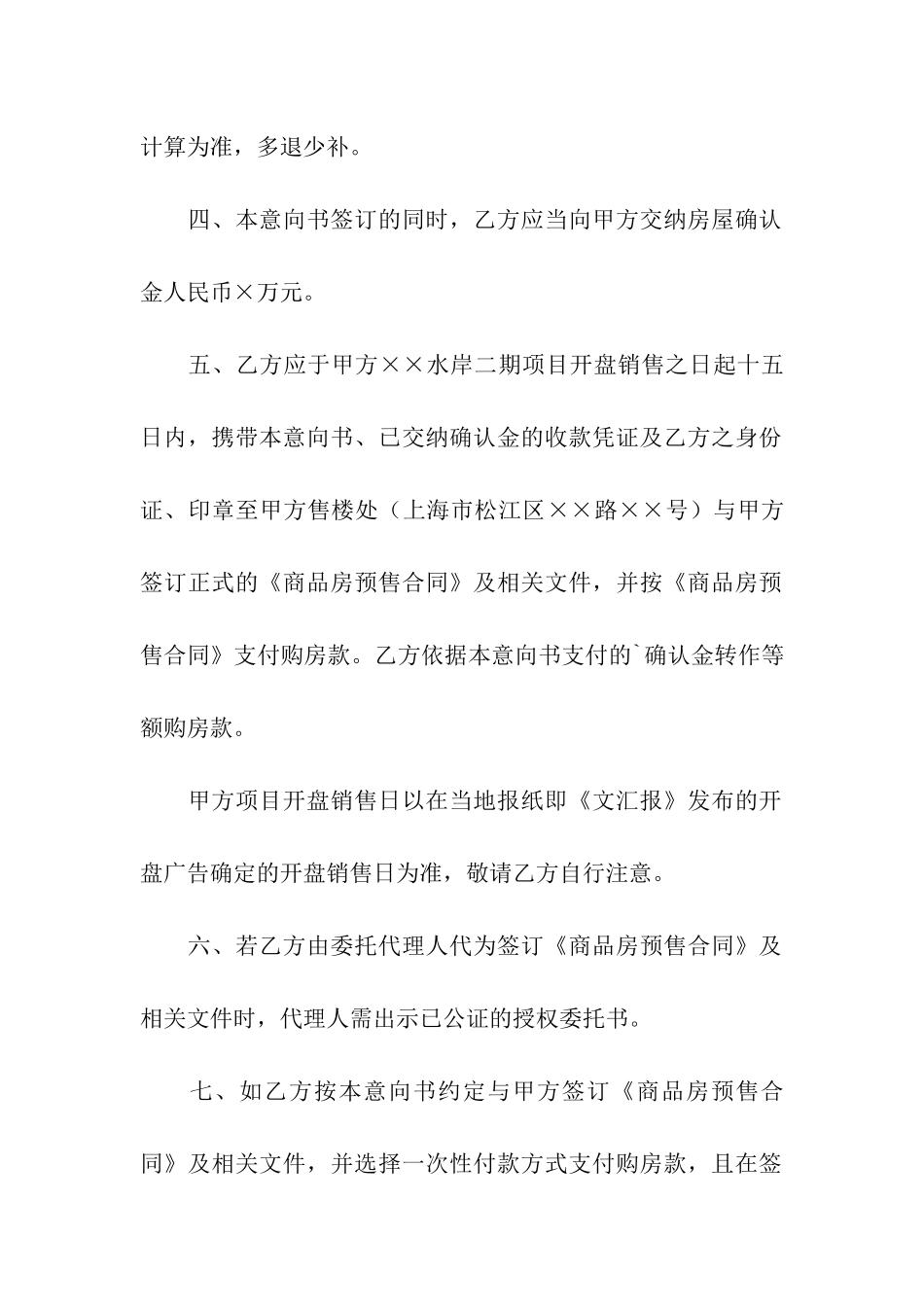 计算为准，多退少补。

四、本意向书签订的同时，乙方应当向甲方交纳房屋确认金人民币×万元。

五、乙方应于甲方××水岸二期项目开盘销售之日起十五日内，携带本意向书、已交纳确认金的收款凭证及乙方之身份证、印章至甲方售楼处（上海市松江区××路××号）与甲方签订正式的《商品房预售合同》及相关文件，并按《商品房预售合同》支付购房款。乙方依据本意向书支付的`确认金转作等额购房款。

甲方项目开盘销售日以在当地报纸即《文汇报》发布的开盘广告确定的开盘销售日为准，敬请乙方自行注意。

六、若乙方由委托代理人代为签订《商品房预售合同》及相关文件时，代理人需出示已公证的授权委托书。

七、如乙方按本意向书约定与甲方签订《商品房预售合同》及相关文件，并选择一次性付款方式支付购房款，且在签